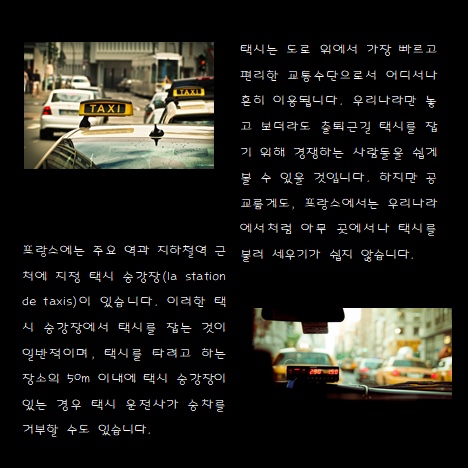 TAXI

TAXI

택시는 도로 위에서 가장 빠르고 편리한 교통수단으로서 어디서나 흔히 이용됩니다. 우리나라만 놓고 보더라도 출퇴근길 택시를 잡기 위해 경쟁하는 사람들을 쉽게 볼 수 있을 것입니다. 하지만 공교롭게도, 프랑스에서는 우리나라에서처럼 아무 곳에서나 택시를 불러 세우기가 쉽지 않습니다.

프랑스에는 주요 역과 지하철역 근처에 지정 택시 승강장(la station de taxis)이 있습니다. 이러한 택시 승강장에서 택시를 잡는 것이 일반적이며, 택시를 타려고 하는 장소의 50m 이내에 택시 승강장이 있는 경우 택시 운전사가 승차를 거부할 수도 있습니다.